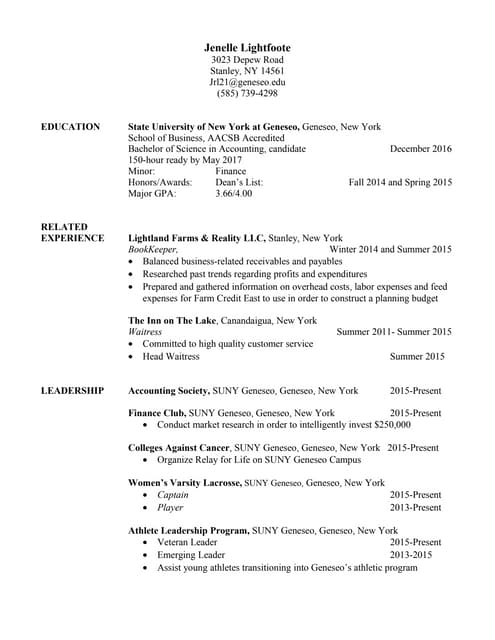 Jenelle Lightfoote
3023 Depew Road
Stanley, NY 14561
Jrl21@geneseo.edu
(585) 739-4298

EDUCATION

State University of New York at Geneseo, Geneseo, New York
School of Business, AACSB Accredited
Bachelor of Science in Accounting, candidate December 2016
150-hour ready by May 2017
Minor: Finance
Honors/Awards: Dean's List: Fall 2014 and Spring 2015
Major GPA: 3.66/4.00

RELATED EXPERIENCE

Lightland Farms & Reality LLC, Stanley, New York
BookKeeper, Winter 2014 and Summer 2015
• Balanced business-related receivables and payables
• Researched past trends regarding profits and expenditures
• Prepared and gathered information on overhead costs, labor expenses and feed expenses for Farm Credit East to use in order to construct a planning budget

The Inn on The Lake, Canandaigua, New York
Waitress Summer 2011- Summer 2015
• Committed to high quality customer service
• Head Waitress Summer 2015

LEADERSHIP

Accounting Society, SUNY Geneseo, Geneseo, New York 2015-Present

Finance Club, SUNY Geneseo, Geneseo, New York 2015-Present
• Conduct market research in order to intelligently invest $250,000

Colleges Against Cancer, SUNY Geneseo, Geneseo, New York 2015-Present
• Organize Relay for Life on SUNY Geneseo Campus

Women's Varsity Lacrosse, SUNY Geneseo, Geneseo, New York
• Captain 2015-Present
• Player 2013-Present

Athlete Leadership Program, SUNY Geneseo, Geneseo, New York
• Veteran Leader 2015-Present
• Emerging Leader 2013-2015
• Assist young athletes transitioning into Geneseo's athletic program